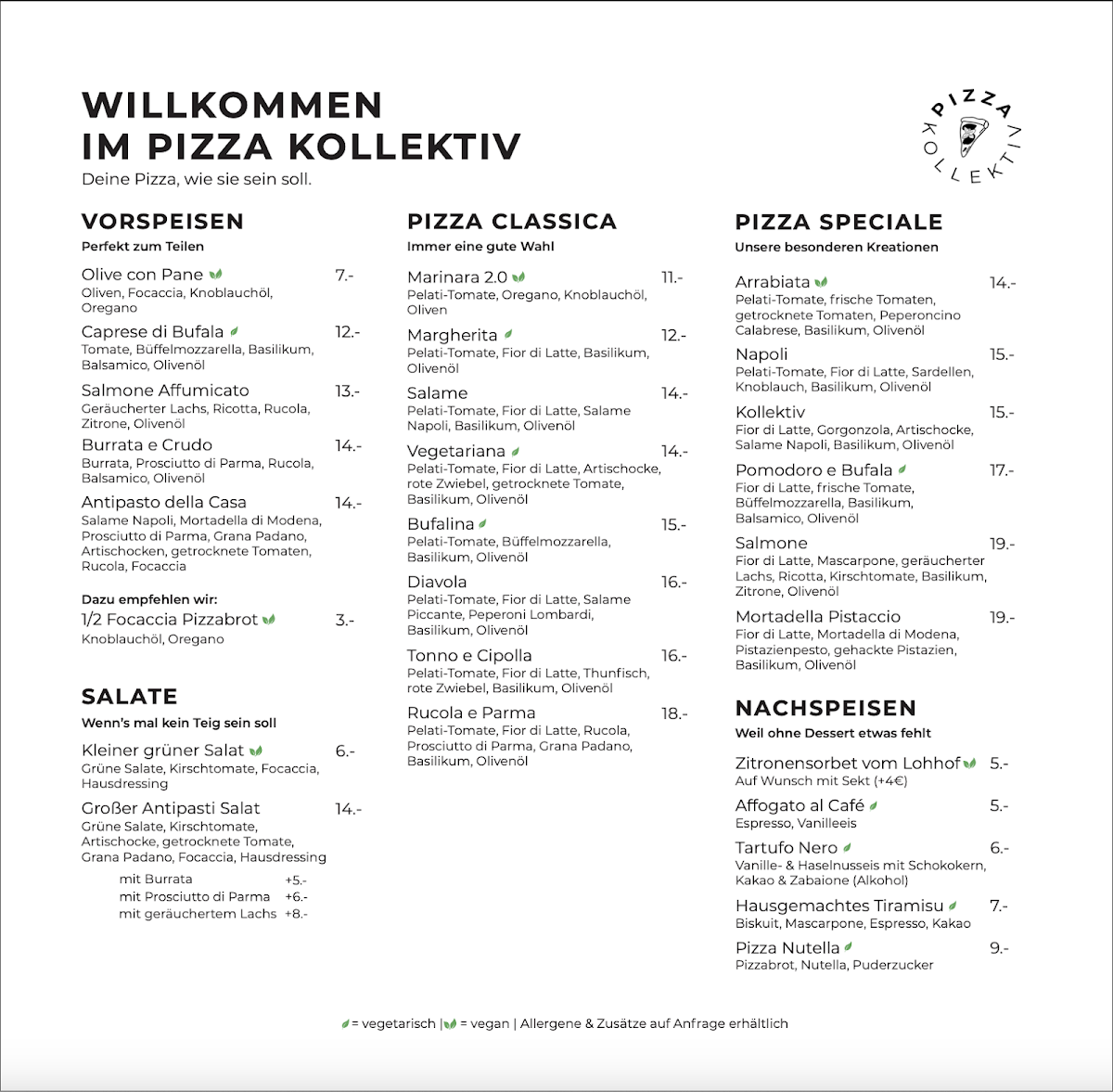 WILLKOMMEN
IM PIZZA KOLLEKTIV
Deine Pizza, wie sie sein soll.

PIZZA KOLLEKTIV

VORSPEISEN
Perfekt zum Teilen

Olive con Pane 7.-
Oliven, Focaccia, Knoblauchöl, Oregano

Caprese di Bufala 12.-
Tomate, Büffelmozzarella, Basilikum, Balsamico, Olivenöl

Salmone Affumicato 13.-
Geräucherter Lachs, Ricotta, Rucola, Zitrone, Olivenöl

Burrata e Crudo 14.-
Burrata, Prosciutto di Parma, Rucola, Balsamico, Olivenöl

Antipasto della Casa 14.-
Salame Napoli, Mortadella di Modena, Prosciutto di Parma, Grana Padano, Artischocken, getrocknete Tomaten, Rucola, Focaccia

Dazu empfehlen wir:
1/2 Focaccia Pizzabrot 3.-
Knoblauchöl, Oregano

SALATE
Wenn's mal kein Teig sein soll

Kleiner grüner Salat 6.-
Grüne Salate, Kirschtomate, Focaccia, Hausdressing

Großer Antipasti Salat 14.-
Grüne Salate, Kirschtomate, Artischocke, getrocknete Tomate, Grana Padano, Focaccia, Hausdressing

mit Burrata +5.-
mit Prosciutto di Parma +6.-
mit geräuchertem Lachs +8.-

PIZZA CLASSICA
Immer eine gute Wahl

Marinara 2.0 11.-
Pelati-Tomate, Oregano, Knoblauchöl, Oliven

Margherita 12.-
Pelati-Tomate, Fior di Latte, Basilikum, Olivenöl

Salame 14.-
Pelati-Tomate, Fior di Latte, Salame Napoli, Basilikum, Olivenöl

Vegetariana 14.-
Pelati-Tomate, Fior di Latte, Artischocke, rote Zwiebel, getrocknete Tomate, Basilikum, Olivenöl

Bufalina 15.-
Pelati-Tomate, Büffelmozzarella, Basilikum, Olivenöl

Diavola 16.-
Pelati-Tomate, Fior di Latte, Salame Piccante, Peperoni Lombardi, Basilikum, Olivenöl

Tonno e Cipolla 16.-
Pelati-Tomate, Fior di Latte, Thunfisch, rote Zwiebel, Basilikum, Olivenöl

Rucola e Parma 18.-
Pelati-Tomate, Fior di Latte, Rucola, Prosciutto di Parma, Grana Padano, Basilikum, Olivenöl

PIZZA SPECIALE
Unsere besonderen Kreationen

Arrabiata 14.-
Pelati-Tomate, frische Tomaten, getrocknete Tomaten, Peperoncino Calabrese, Basilikum, Olivenöl

Napoli 15.-
Pelati-Tomate, Fior di Latte, Sardellen, Knoblauch, Basilikum, Olivenöl

Kollektiv 15.-
Fior di Latte, Gorgonzola, Artischocke, Salame Napoli, Basilikum, Olivenöl

Pomodoro e Bufala 17.-
Fior di Latte, frische Tomate, Büffelmozzarella, Basilikum, Balsamico, Olivenöl

Salmone 19.-
Fior di Latte, Mascarpone, geräucherter Lachs, Ricotta, Kirschtomate, Basilikum, Zitrone, Olivenöl

Mortadella Pistaccio 19.-
Fior di Latte, Mortadella di Modena, Pistazienpesto, gehackte Pistazien, Basilikum, Olivenöl

NACHSPEISEN
Weil ohne Dessert etwas fehlt

Zitronensorbet vom Lohhof 5.-
Auf Wunsch mit Sekt (+4€)

Affogato al Café 5.-
Espresso, Vanilleeis

Tartufo Nero 6.-
Vanille- & Haselnusseis mit Schokokern, Kakao & Zabaione (Alkohol)

Hausgemachtes Tiramisu 7.-
Biskuit, Mascarpone, Espresso, Kakao

Pizza Nutella 9.-
Pizzabrot, Nutella, Puderzucker

= vegetarisch | = vegan | Allergene & Zusätze auf Anfrage erhältlich